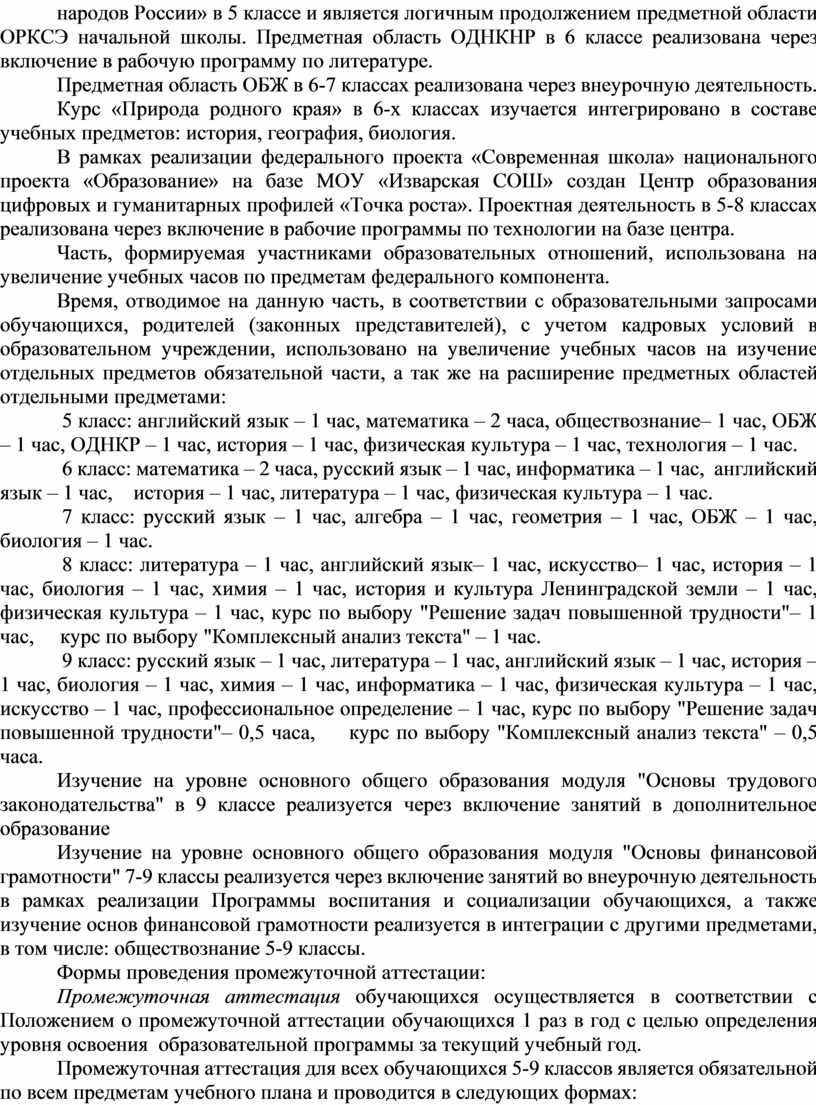 народов России» в 5 классе и является логичным продолжением предметной области ОРКСЭ начальной школы. Предметная область ОДНКНР в 6 классе реализована через включение в рабочую программу по литературе.

Предметная область ОБЖ в 6-7 классах реализована через внеурочную деятельность.

Курс «Природа родного края» в 6-х классах изучается интегрировано в составе учебных предметов: история, география, биология.

В рамках реализации федерального проекта «Современная школа» национального проекта «Образование» на базе МОУ «Изварская СОШ» создан Центр образования цифровых и гуманитарных профилей «Точка роста». Проектная деятельность в 5-8 классах реализована через включение в рабочие программы по технологии на базе центра.

Часть, формируемая участниками образовательных отношений, использована на увеличение учебных часов по предметам федерального компонента.

Время, отводимое на данную часть, в соответствии с образовательными запросами обучающихся, родителей (законных представителей), с учетом кадровых условий в образовательном учреждении, использовано на увеличение учебных часов на изучение отдельных предметов обязательной части, а так же на расширение предметных областей отдельными предметами:

5 класс: английский язык – 1 час, математика – 2 часа, обществознание– 1 час, ОБЖ – 1 час, ОДНКР – 1 час, история – 1 час, физическая культура – 1 час, технология – 1 час.

6 класс: математика – 2 часа, русский язык – 1 час, информатика – 1 час, английский язык – 1 час, история – 1 час, литература – 1 час, физическая культура – 1 час.

7 класс: русский язык – 1 час, алгебра – 1 час, геометрия – 1 час, ОБЖ – 1 час, биология – 1 час.

8 класс: литература – 1 час, английский язык– 1 час, искусство– 1 час, история – 1 час, биология – 1 час, химия – 1 час, история и культура Ленинградской земли – 1 час, физическая культура – 1 час, курс по выбору "Решение задач повышенной трудности"– 1 час, курс по выбору "Комплексный анализ текста" – 1 час.

9 класс: русский язык – 1 час, литература – 1 час, английский язык – 1 час, история – 1 час, биология – 1 час, химия – 1 час, информатика – 1 час, физическая культура – 1 час, искусство – 1 час, профессиональное определение – 1 час, курс по выбору "Решение задач повышенной трудности"– 0,5 часа, курс по выбору "Комплексный анализ текста" – 0,5 часа.

Изучение на уровне основного общего образования модуля "Основы трудового законодательства" в 9 классе реализуется через включение занятий в дополнительное образование

Изучение на уровне основного общего образования модуля "Основы финансовой грамотности" 7-9 классы реализуется через включение занятий во внеурочную деятельность в рамках реализации Программы воспитания и социализации обучающихся, а также изучение основ финансовой грамотности реализуется в интеграции с другими предметами, в том числе: обществознание 5-9 классы.

Формы проведения промежуточной аттестации:

Промежуточная аттестация обучающихся осуществляется в соответствии с Положением о промежуточной аттестации обучающихся 1 раз в год с целью определения уровня освоения образовательной программы за текущий учебный год.

Промежуточная аттестация для всех обучающихся 5-9 классов является обязательной по всем предметам учебного плана и проводится в следующих формах: